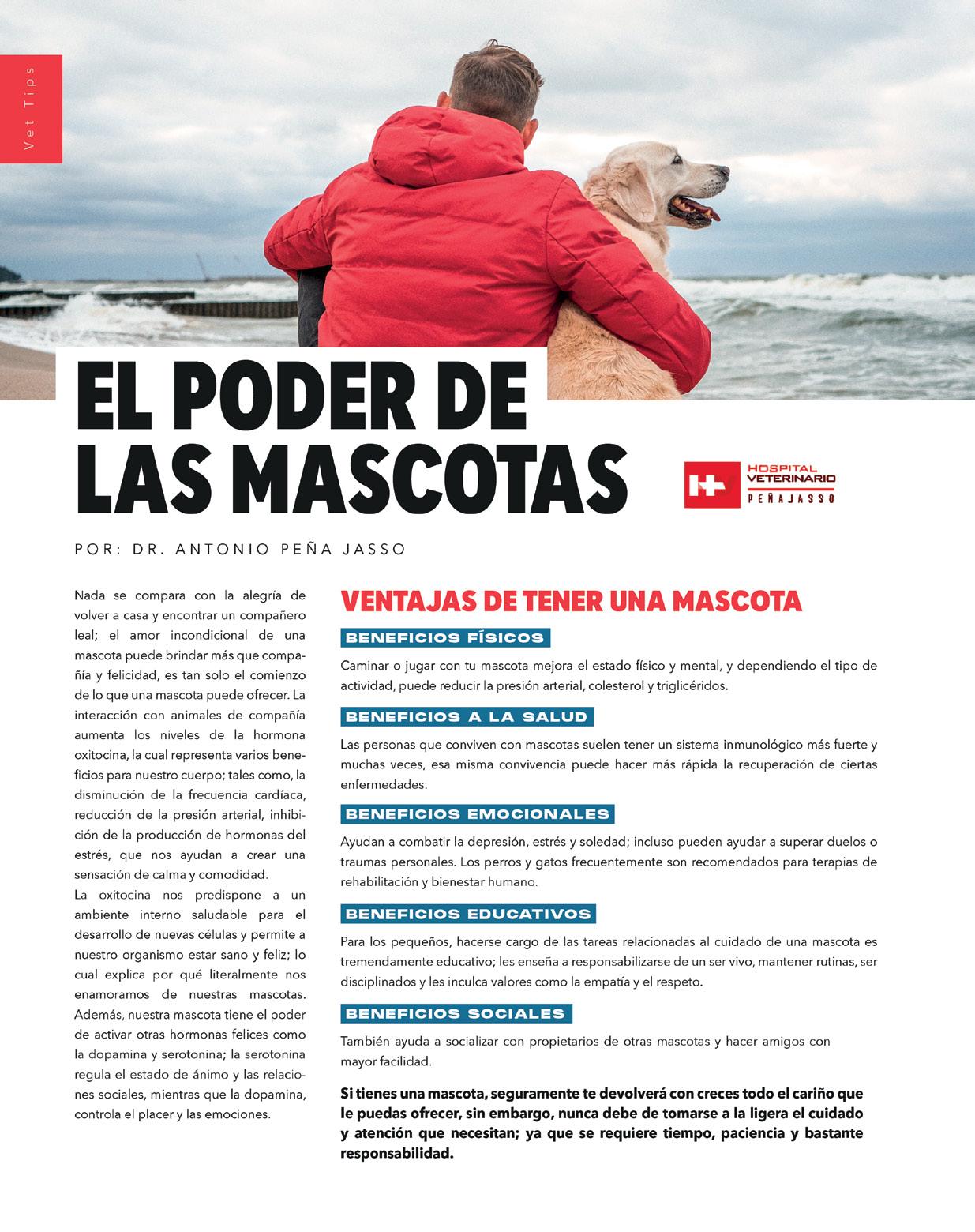 Vet Tips

EL PODER DE LAS MASCOTAS

HOSPITAL VETERINARIO PEÑAJASSO

POR: DR. ANTONIO PEÑA JASSO

Nada se compara con la alegría de volver a casa y encontrar un compañero leal; el amor incondicional de una mascota puede brindar más que compañía y felicidad, es tan solo el comienzo de lo que una mascota puede ofrecer. La interacción con animales de compañía aumenta los niveles de la hormona oxitocina, la cual representa varios beneficios para nuestro cuerpo; tales como, la disminución de la frecuencia cardíaca, reducción de la presión arterial, inhibición de la producción de hormonas del estrés, que nos ayudan a crear una sensación de calma y comodidad.
La oxitocina nos predispone a un ambiente interno saludable para el desarrollo de nuevas células y permite a nuestro organismo estar sano y feliz; lo cual explica por qué literalmente nos enamoramos de nuestras mascotas. Además, nuestra mascota tiene el poder de activar otras hormonas felices como la dopamina y serotonina; la serotonina regula el estado de ánimo y las relaciones sociales, mientras que la dopamina, controla el placer y las emociones.

VENTAJAS DE TENER UNA MASCOTA

BENEFICIOS FÍSICOS

Caminar o jugar con tu mascota mejora el estado físico y mental, y dependiendo el tipo de actividad, puede reducir la presión arterial, colesterol y triglicéridos.

BENEFICIOS A LA SALUD

Las personas que conviven con mascotas suelen tener un sistema inmunológico más fuerte y muchas veces, esa misma convivencia puede hacer más rápida la recuperación de ciertas enfermedades.

BENEFICIOS EMOCIONALES

Ayudan a combatir la depresión, estrés y soledad; incluso pueden ayudar a superar duelos o traumas personales. Los perros y gatos frecuentemente son recomendados para terapias de rehabilitación y bienestar humano.

BENEFICIOS EDUCATIVOS

Para los pequeños, hacerse cargo de las tareas relacionadas al cuidado de una mascota es tremendamente educativo; les enseña a responsabilizarse de un ser vivo, mantener rutinas, ser disciplinados y les inculca valores como la empatía y el respeto.

BENEFICIOS SOCIALES

También ayuda a socializar con propietarios de otras mascotas y hacer amigos con mayor facilidad.

Si tienes una mascota, seguramente te devolverá con creces todo el cariño que le puedas ofrecer, sin embargo, nunca debe de tomarse a la ligera el cuidado y atención que necesitan; ya que se requiere tiempo, paciencia y bastante responsabilidad.